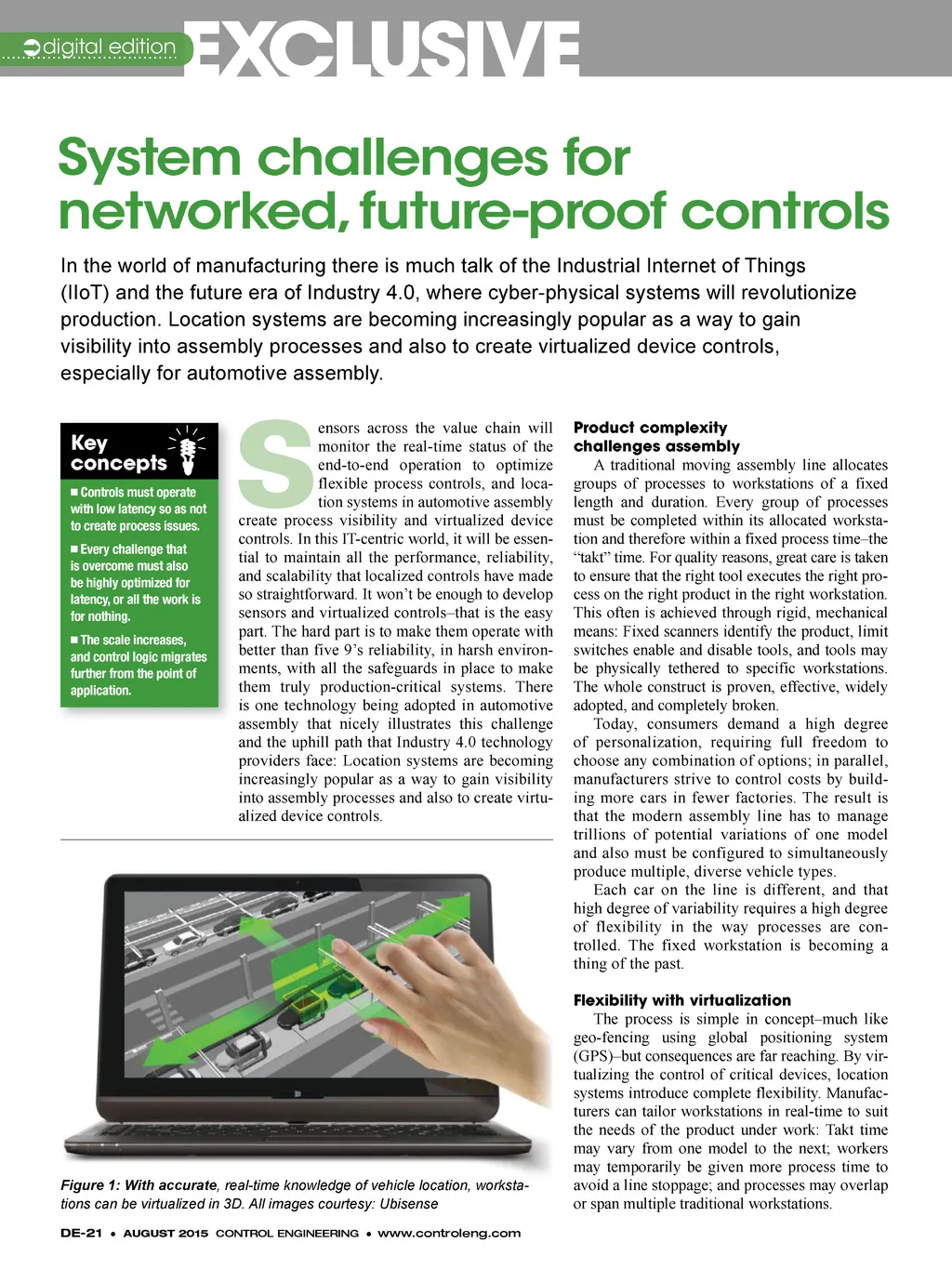 digital edition EXCLUSIVE

System challenges for networked, future-proof controls

In the world of manufacturing there is much talk of the Industrial Internet of Things (IIoT) and the future era of Industry 4.0, where cyber-physical systems will revolutionize production. Location systems are becoming increasingly popular as a way to gain visibility into assembly processes and also to create virtualized device controls, especially for automotive assembly.

Key concepts

■ Controls must operate with low latency so as not to create process issues.

■ Every challenge that is overcome must also be highly optimized for latency, or all the work is for nothing.

■ The scale increases, and control logic migrates further from the point of application.

Sensors across the value chain will monitor the real-time status of the end-to-end operation to optimize flexible process controls, and location systems in automotive assembly create process visibility and virtualized device controls. In this IT-centric world, it will be essential to maintain all the performance, reliability, and scalability that localized controls have made so straightforward. It won't be enough to develop sensors and virtualized controls–that is the easy part. The hard part is to make them operate with better than five 9's reliability, in harsh environments, with all the safeguards in place to make them truly production-critical systems. There is one technology being adopted in automotive assembly that nicely illustrates this challenge and the uphill path that Industry 4.0 technology providers face: Location systems are becoming increasingly popular as a way to gain visibility into assembly processes and also to create virtualized device controls.

Figure 1: With accurate, real-time knowledge of vehicle location, workstations can be virtualized in 3D. All images courtesy: Ubisense

Product complexity challenges assembly

A traditional moving assembly line allocates groups of processes to workstations of a fixed length and duration. Every group of processes must be completed within its allocated workstation and therefore within a fixed process time–the "takt" time. For quality reasons, great care is taken to ensure that the right tool executes the right process on the right product in the right workstation. This often is achieved through rigid, mechanical means: Fixed scanners identify the product, limit switches enable and disable tools, and tools may be physically tethered to specific workstations. The whole construct is proven, effective, widely adopted, and completely broken.

Today, consumers demand a high degree of personalization, requiring full freedom to choose any combination of options; in parallel, manufacturers strive to control costs by building more cars in fewer factories. The result is that the modern assembly line has to manage trillions of potential variations of one model and also must be configured to simultaneously produce multiple, diverse vehicle types.

Each car on the line is different, and that high degree of variability requires a high degree of flexibility in the way processes are controlled. The fixed workstation is becoming a thing of the past.

Flexibility with virtualization

The process is simple in concept–much like geo-fencing using global positioning system (GPS)–but consequences are far reaching. By virtualizing the control of critical devices, location systems introduce complete flexibility. Manufacturers can tailor workstations in real-time to suit the needs of the product under work: Takt time may vary from one model to the next; workers may temporarily be given more process time to avoid a line stoppage; and processes may overlap or span multiple traditional workstations.

DE-21 • AUGUST 2015 CONTROL ENGINEERING • www.controleng.com